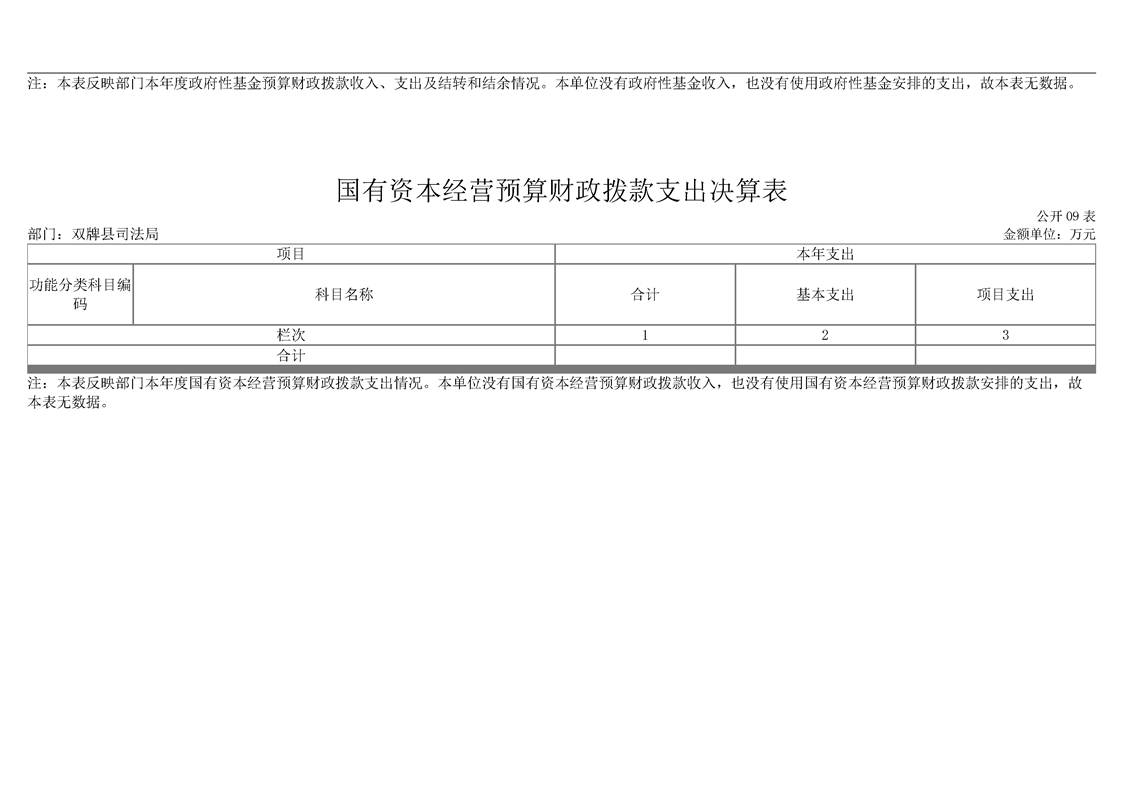 注：本表反映部门本年度政府性基金预算财政拨款收入、支出及结转和结余情况。本单位没有政府性基金收入，也没有使用政府性基金安排的支出，故本表无数据。

国有资本经营预算财政拨款支出决算表

公开09表

部门：双牌县司法局

金额单位：万元

| 项目 | | 本年支出 | | |
|---|---|---|---|---|
| 功能分类科目编码 | 科目名称 | 合计 | 基本支出 | 项目支出 |
| 栏次 | | 1 | 2 | 3 |
| 合计 | | | | |

注：本表反映部门本年度国有资本经营预算财政拨款支出情况。本单位没有国有资本经营预算财政拨款收入，也没有使用国有资本经营预算财政拨款安排的支出，故本表无数据。